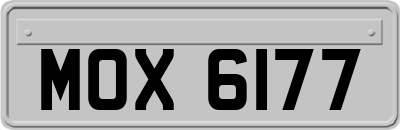 MOX 6177